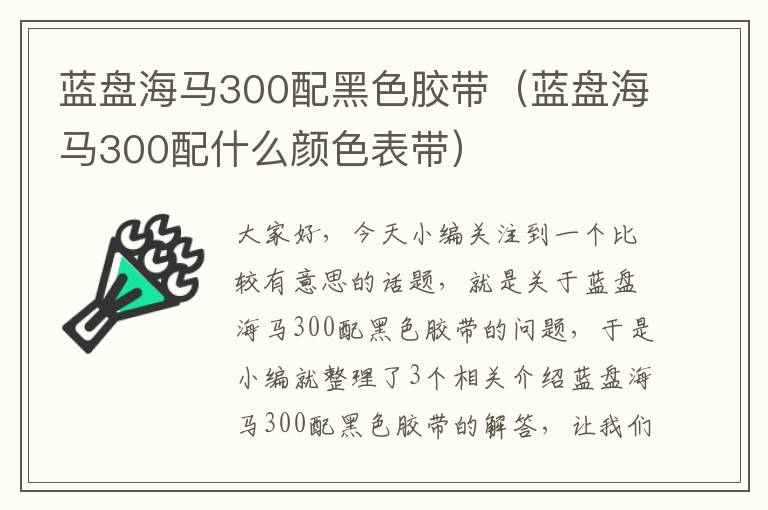 蓝盘海马300配黑色胶带（蓝盘海马300配什么颜色表带）

大家好，今天小编关注到一个比较有意思的话题，就是关于蓝盘海马300配黑色胶带的问题，于是小编就整理了3个相关介绍蓝盘海马300配黑色胶带的解答，让我们